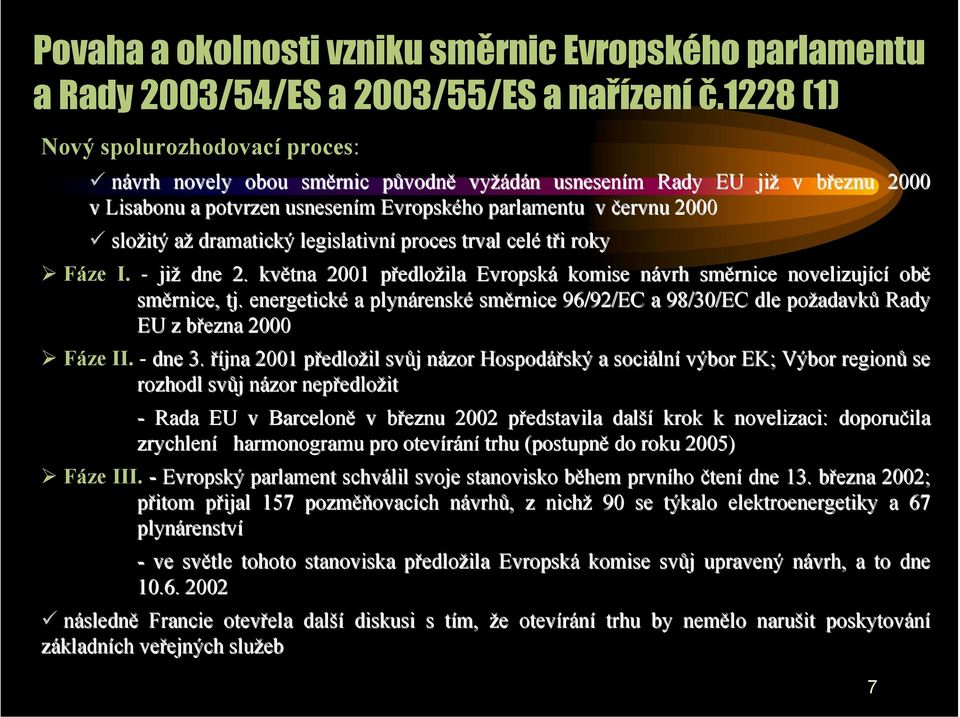 Povaha a okolnosti vzniku směrnic Evropského parlamentu a Rady 2003/54/ES a 2003/55/ES a nařízení č.1228 (1)

Nový spolurozhodovací proces:

✓ návrh novely obou směrnic původně vyžádán usnesením Rady EU již v březnu 2000 v Lisabonu a potvrzen usnesením Evropského parlamentu v červnu 2000

✓ složitý až dramatický legislativní proces trval celé tři roky

➢ Fáze I. - již dne 2. května 2001 předložila Evropská komise návrh směrnice novelizující obě směrnice, tj. energetické a plynárenské směrnice 96/92/EC a 98/30/EC dle požadavků Rady EU z března 2000

➢ Fáze II. - dne 3. října 2001 předložil svůj názor Hospodářský a sociální výbor EK; Výbor regionů se rozhodl svůj názor nepředložit

- Rada EU v Barceloně v březnu 2002 představila další krok k novelizaci: doporučila zrychlení harmonogramu pro otevírání trhu (postupně do roku 2005)

➢ Fáze III. - Evropský parlament schválil svoje stanovisko během prvního čtení dne 13. března 2002; přitom přijal 157 pozměňovacích návrhů, z nichž 90 se týkalo elektroenergetiky a 67 plynárenství

- ve světle tohoto stanoviska předložila Evropská komise svůj upravený návrh, a to dne 10.6. 2002

✓ následně Francie otevřela další diskusi s tím, že otevírání trhu by nemělo narušit poskytování základních veřejných služeb

7